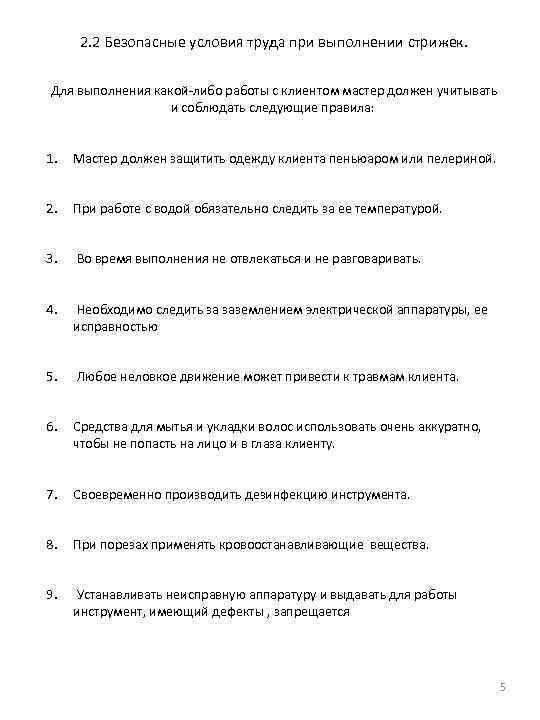 2.2 Безопасные условия труда при выполнении стрижек.

Для выполнения какой-либо работы с клиентом мастер должен учитывать и соблюдать следующие правила:

1. Мастер должен защитить одежду клиента пеньюаром или пелериной.

2. При работе с водой обязательно следить за ее температурой.

3. Во время выполнения не отвлекаться и не разговаривать.

4. Необходимо следить за заземлением электрической аппаратуры, ее исправностью

5. Любое неловкое движение может привести к травмам клиента.

6. Средства для мытья и укладки волос использовать очень аккуратно, чтобы не попасть на лицо и в глаза клиенту.

7. Своевременно производить дезинфекцию инструмента.

8. При порезах применять кровоостанавливающие вещества.

9. Устанавливать неисправную аппаратуру и выдавать для работы инструмент, имеющий дефекты , запрещается

5